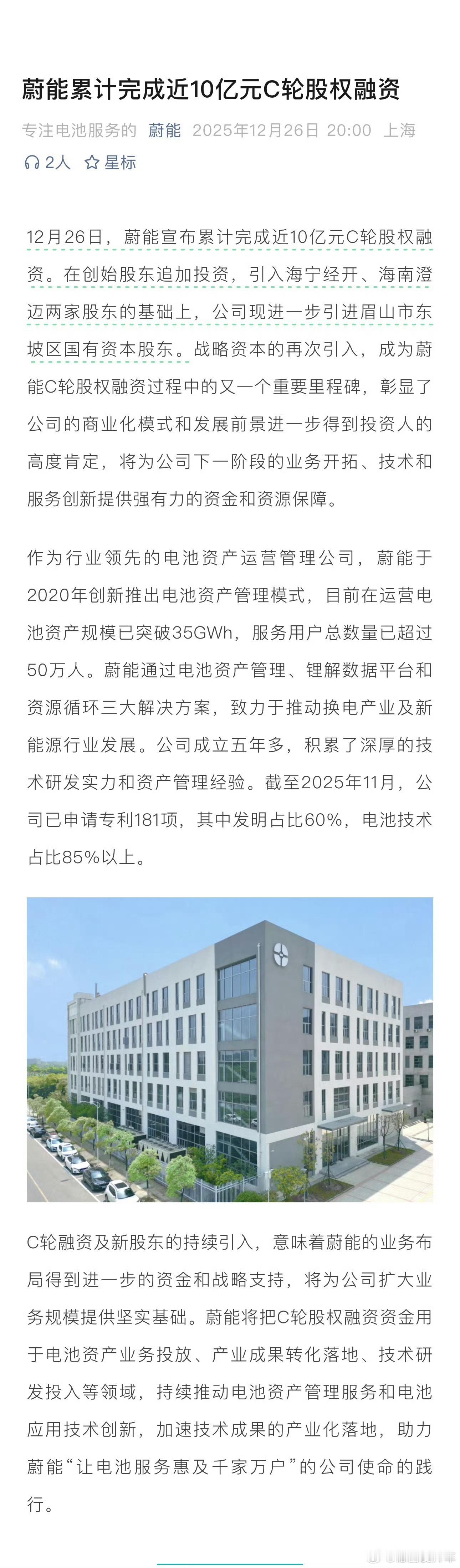 蔚能累计完成近10亿元C轮股权融资

专注电池服务的 蔚能 2025年12月26日 20:00 上海

2人 星标

12月26日，蔚能宣布累计完成近10亿元C轮股权融资。在创始股东追加投资，引入海宁经开、海南澄迈两家股东的基础上，公司现进一步引进眉山市东坡区国有资本股东。战略资本的再次引入，成为蔚能C轮股权融资过程中的又一个重要里程碑，彰显了公司的商业化模式和发展前景进一步得到投资人的高度肯定，将为公司下一阶段的业务开拓、技术和服务创新提供强有力的资金和资源保障。

作为行业领先的电池资产运营管理公司，蔚能于2020年创新推出电池资产管理模式，目前在运营电池资产规模已突破35GWh，服务用户总数量已超过50万人。蔚能通过电池资产管理、锂解数据平台和资源循环三大解决方案，致力于推动换电产业及新能源行业发展。公司成立五年多，积累了深厚的技术研发实力和资产管理经验。截至2025年11月，公司已申请专利181项，其中发明占比60%，电池技术占比85%以上。

C轮融资及新股东的持续引入，意味着蔚能的业务布局得到进一步的资金和战略支持，将为公司扩大业务规模提供坚实基础。蔚能将把C轮股权融资资金用于电池资产业务投放、产业成果转化落地、技术研发投入等领域，持续推动电池资产管理服务和电池应用技术创新，加速技术成果的产业化落地，助力蔚能“让电池服务惠及千家万户”的公司使命的践行。